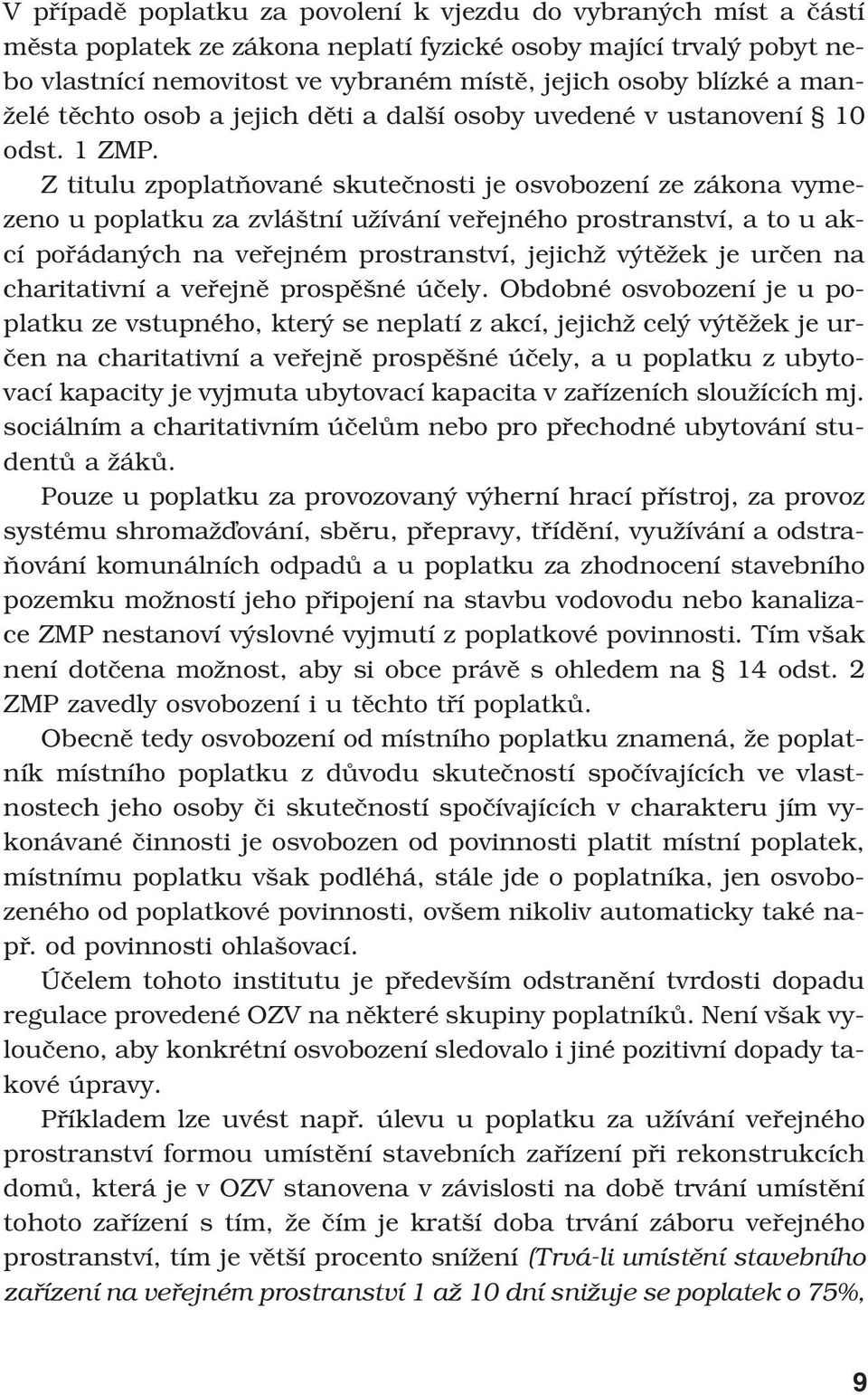 V případě poplatku za povolení k vjezdu do vybraných míst a částí města poplatek ze zákona neplatí fyzické osoby mající trvalý pobyt nebo vlastnící nemovitost ve vybraném místě, jejich osoby blízké a manželé těchto osob a jejich děti a další osoby uvedené v ustanovení § 10 odst. 1 ZMP.

Z titulu zpoplatňované skutečnosti je osvobození ze zákona vymezeno u poplatku za zvláštní užívání veřejného prostranství, a to u akcí pořádaných na veřejném prostranství, jejichž výtěžek je určen na charitativní a veřejně prospěšné účely. Obdobné osvobození je u poplatku ze vstupného, který se neplatí z akcí, jejichž celý výtěžek je určen na charitativní a veřejně prospěšné účely, a u poplatku z ubytovací kapacity je vyjmuta ubytovací kapacita v zařízeních sloužících mj. sociálním a charitativním účelům nebo pro přechodné ubytování studentů a žáků.

Pouze u poplatku za provozovaný výherní hrací přístroj, za provoz systému shromažďování, sběru, přepravy, třídění, využívání a odstraňování komunálních odpadů a u poplatku za zhodnocení stavebního pozemku možností jeho připojení na stavbu vodovodu nebo kanalizace ZMP nestanoví výslovné vyjmutí z poplatkové povinnosti. Tím však není dotčena možnost, aby si obce právě s ohledem na § 14 odst. 2 ZMP zavedly osvobození i u těchto tří poplatků.

Obecně tedy osvobození od místního poplatku znamená, že poplatník místního poplatku z důvodu skutečností spočívajících ve vlastnostech jeho osoby či skutečností spočívajících v charakteru jím vykonávané činnosti je osvobozen od povinnosti platit místní poplatek, místnímu poplatku však podléhá, stále jde o poplatníka, jen osvobozeného od poplatkové povinnosti, ovšem nikoliv automaticky také např. od povinnosti ohlašovací.

Účelem tohoto institutu je především odstranění tvrdosti dopadu regulace provedené OZV na některé skupiny poplatníků. Není však vyloučeno, aby konkrétní osvobození sledovalo i jiné pozitivní dopady takové úpravy.

Příkladem lze uvést např. úlevu u poplatku za užívání veřejného prostranství formou umístění stavebních zařízení při rekonstrukcích domů, která je v OZV stanovena v závislosti na době trvání umístění tohoto zařízení s tím, že čím je kratší doba trvání záboru veřejného prostranství, tím je větší procento snížení (Trvá-li umístění stavebního zařízení na veřejném prostranství 1 až 10 dní snižuje se poplatek o 75%,

9